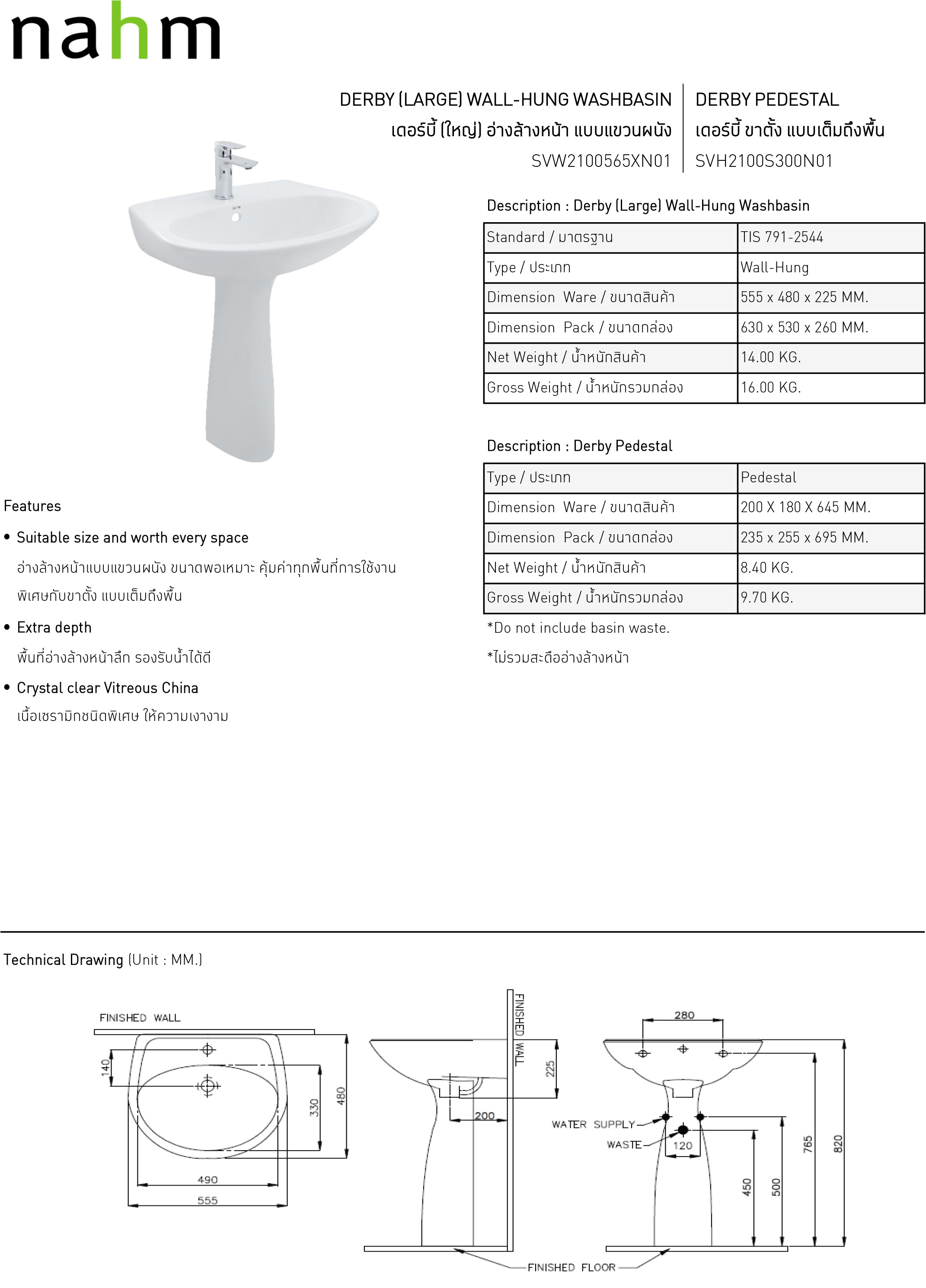 nahm

DERBY (LARGE) WALL-HUNG WASHBASIN
เดอร์บี้ (ใหญ่) อ่างล้างหน้า แบบแขวนผนัง
SVW2100565XN01

DERBY PEDESTAL
เดอร์บี้ ขาตั้ง แบบเต็มถึงพื้น
SVH2100S300N01

Description : Derby (Large) Wall-Hung Washbasin

| Standard / มาตรฐาน | TIS 791-2544 |
|---|---|
| Type / ประเภท | Wall-Hung |
| Dimension Ware / ขนาดสินค้า | 555 x 480 x 225 MM. |
| Dimension Pack / ขนาดกล่อง | 630 x 530 x 260 MM. |
| Net Weight / น้ำหนักสินค้า | 14.00 KG. |
| Gross Weight / น้ำหนักรวมกล่อง | 16.00 KG. |

Description : Derby Pedestal

| Type / ประเภท | Pedestal |
|---|---|
| Dimension Ware / ขนาดสินค้า | 200 X 180 X 645 MM. |
| Dimension Pack / ขนาดกล่อง | 235 x 255 x 695 MM. |
| Net Weight / น้ำหนักสินค้า | 8.40 KG. |
| Gross Weight / น้ำหนักรวมกล่อง | 9.70 KG. |

*Do not include basin waste.
*ไม่รวมสะดืออ่างล้างหน้า

Features
• Suitable size and worth every space
อ่างล้างหน้าแบบแขวนผนัง ขนาดพอเหมาะ คุ้มค่าทุกพื้นที่การใช้งาน พิเศษกับขาตั้ง แบบเต็มถึงพื้น
• Extra depth
พื้นที่อ่างล้างหน้าลึก รองรับน้ำได้ดี
• Crystal clear Vitreous China
เนื้อเซรามิกชนิดพิเศษ ให้ความเงางาม

Technical Drawing (Unit : MM.)

FINISHED WALL
140
330
480
490
555
FINISHED WALL
225
200
280
WATER SUPPLY
WASTE
120
450
500
765
820
FINISHED FLOOR